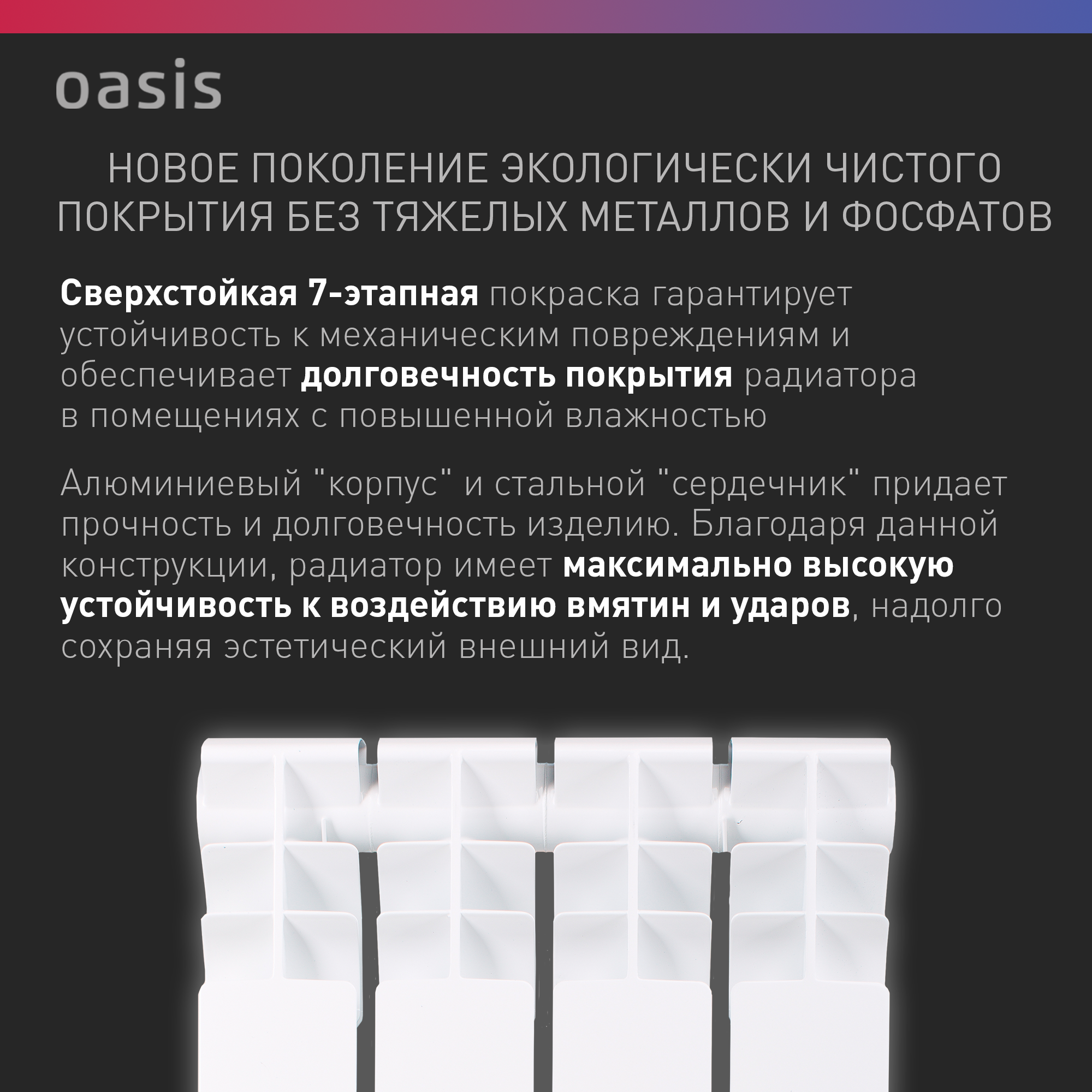 oasis

НОВОЕ ПОКОЛЕНИЕ ЭКОЛОГИЧЕСКИ ЧИСТОГО ПОКРЫТИЯ БЕЗ ТЯЖЕЛЫХ МЕТАЛЛОВ И ФОСФАТОВ

Сверхстойкая 7-этапная покраска гарантирует устойчивость к механическим повреждениям и обеспечивает долговечность покрытия радиатора в помещениях с повышенной влажностью

Алюминиевый "корпус" и стальной "сердечник" придает прочность и долговечность изделию. Благодаря данной конструкции, радиатор имеет максимально высокую устойчивость к воздействию вмятин и ударов, надолго сохраняя эстетический внешний вид.